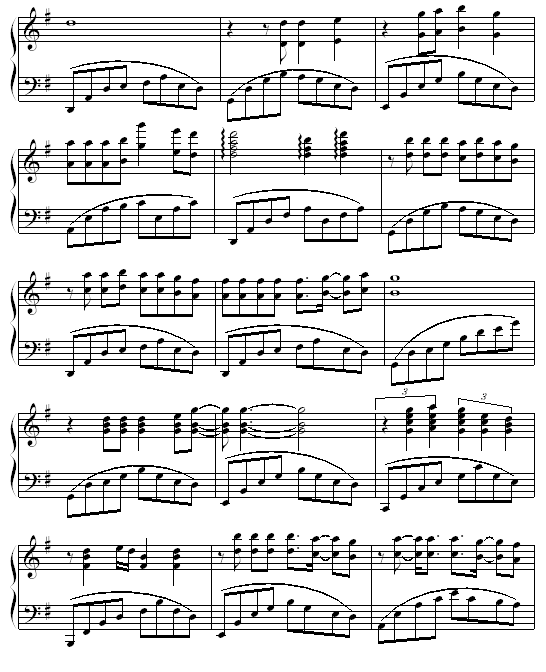 3

3